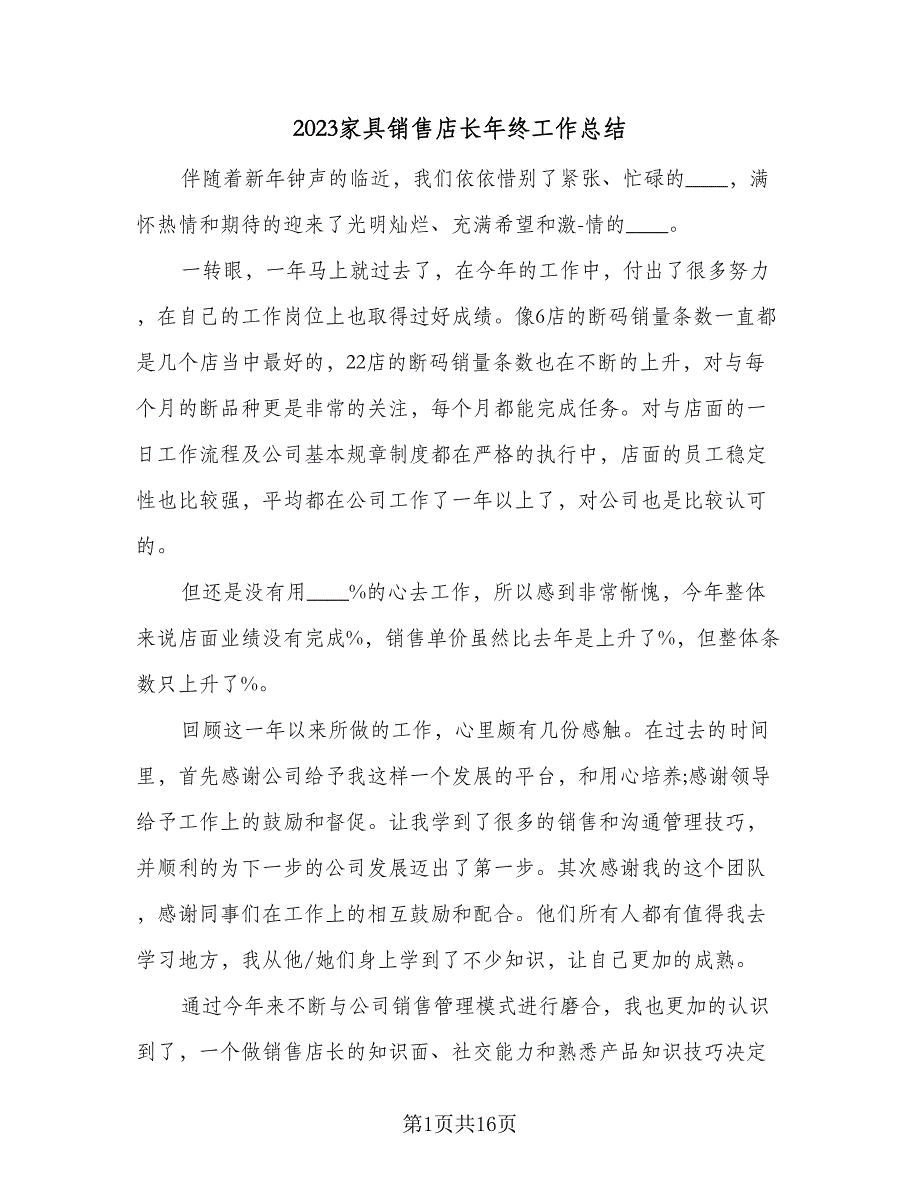 2023家具销售店长年终工作总结

伴随着新年钟声的临近，我们依依惜别了紧张、忙碌的____，满怀热情和期待的迎来了光明灿烂、充满希望和激-情的____。

一转眼，一年马上就过去了，在今年的工作中，付出了很多努力，在自己的工作岗位上也取得过好成绩。像6店的断码销量条数一直都是几个店当中最好的，22店的断码销量条数也在不断的上升，对与每个月的断品种更是非常的关注，每个月都能完成任务。对与店面的一日工作流程及公司基本规章制度都在严格的执行中，店面的员工稳定性也比较强，平均都在公司工作了一年以上了，对公司也是比较认可的。

但还是没有用____%的心去工作，所以感到非常惭愧，今年整体来说店面业绩没有完成%，销售单价虽然比去年是上升了%，但整体条数只上升了%。

回顾这一年以来所做的工作，心里颇有几份感触。在过去的时间里，首先感谢公司给予我这样一个发展的平台，和用心培养;感谢领导给予工作上的鼓励和督促。让我学到了很多的销售和沟通管理技巧，并顺利的为下一步的公司发展迈出了第一步。其次感谢我的这个团队，感谢同事们在工作上的相互鼓励和配合。他们所有人都有值得我去学习地方，我从他/她们身上学到了不少知识，让自己更加的成熟。

通过今年来不断与公司销售管理模式进行磨合，我也更加的认识到了，一个做销售店长的知识面、社交能力和熟悉产品知识技巧决定

第1页共16页